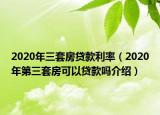 2020年三套房贷款利率（2020年第三套房可以贷款吗介绍）